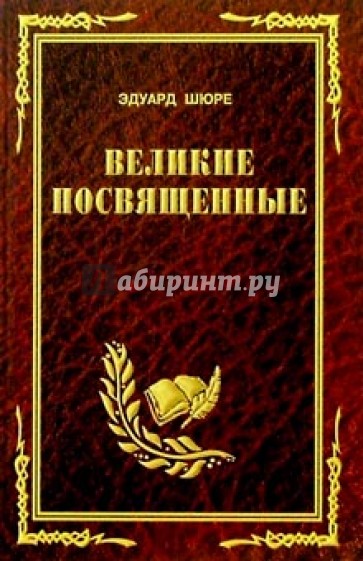 ЭДУАРД ШЮРЕ

ВЕЛИКИЕ ПОСВЯЩЕННЫЕ

Лабиринт.ру